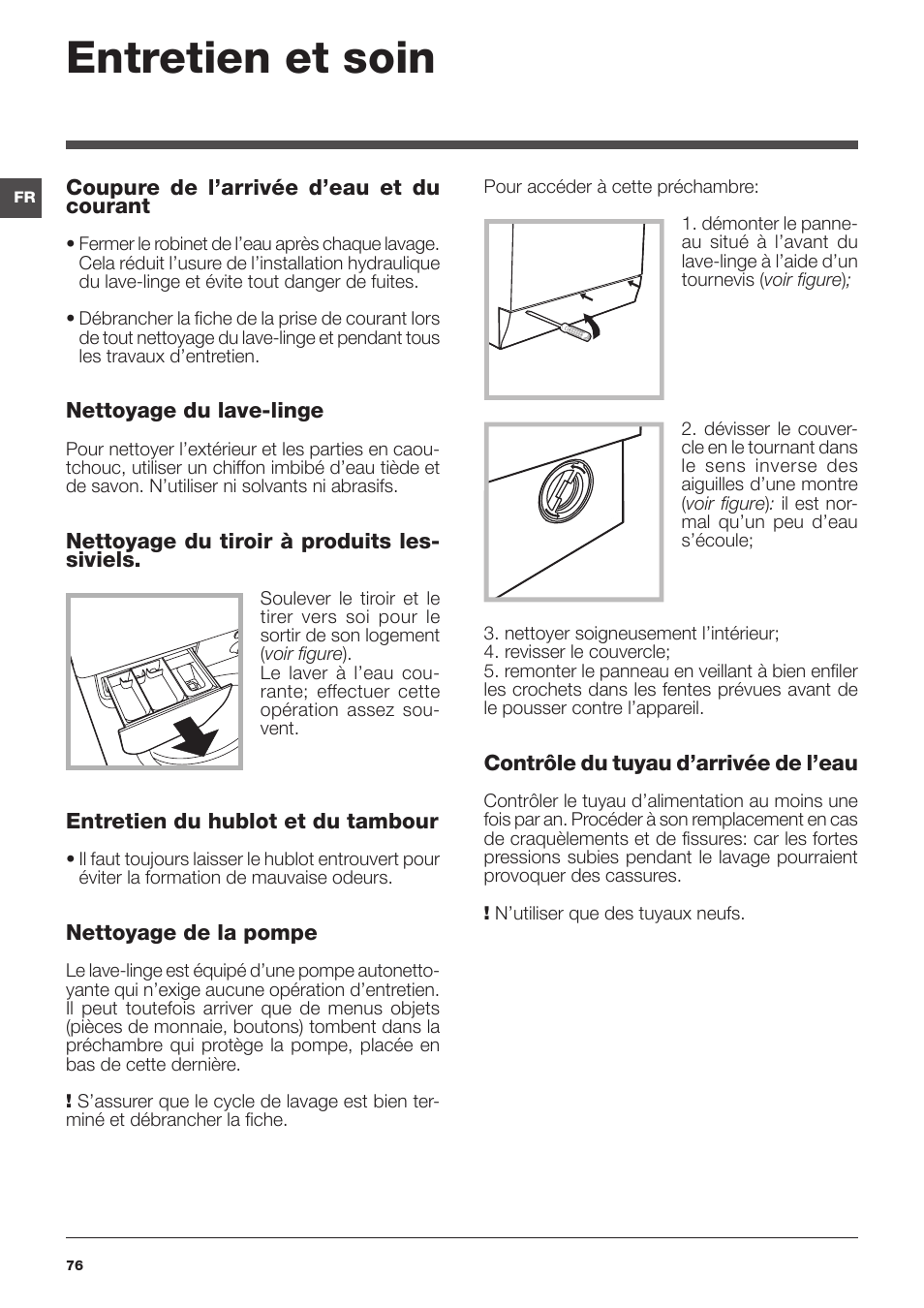 Entretien et soin

FR

Coupure de l’arrivée d’eau et du courant

• Fermer le robinet de l’eau après chaque lavage. Cela réduit l’usure de l’installation hydraulique du lave-linge et évite tout danger de fuites.

• Débrancher la fiche de la prise de courant lors de tout nettoyage du lave-linge et pendant tous les travaux d’entretien.

Nettoyage du lave-linge

Pour nettoyer l’extérieur et les parties en caoutchouc, utiliser un chiffon imbibé d’eau tiède et de savon. N’utiliser ni solvants ni abrasifs.

Nettoyage du tiroir à produits lessiviels.

Soulever le tiroir et le tirer vers soi pour le sortir de son logement (voir figure).
Le laver à l’eau courante; effectuer cette opération assez souvent.

Entretien du hublot et du tambour

• Il faut toujours laisser le hublot entrouvert pour éviter la formation de mauvaise odeurs.

Nettoyage de la pompe

Le lave-linge est équipé d’une pompe autonettoyante qui n’exige aucune opération d’entretien. Il peut toutefois arriver que de menus objets (pièces de monnaie, boutons) tombent dans la préchambre qui protège la pompe, placée en bas de cette dernière.

! S’assurer que le cycle de lavage est bien terminé et débrancher la fiche.

Pour accéder à cette préchambre:

1. démonter le panneau situé à l’avant du lave-linge à l’aide d’un tournevis (voir figure);

2. dévisser le couvercle en le tournant dans le sens inverse des aiguilles d’une montre (voir figure): il est normal qu’un peu d’eau s’écoule;

3. nettoyer soigneusement l’intérieur;
4. revisser le couvercle;
5. remonter le panneau en veillant à bien enfiler les crochets dans les fentes prévues avant de le pousser contre l’appareil.

Contrôle du tuyau d’arrivée de l’eau

Contrôler le tuyau d’alimentation au moins une fois par an. Procéder à son remplacement en cas de craquèlements et de fissures: car les fortes pressions subies pendant le lavage pourraient provoquer des cassures.

! N’utiliser que des tuyaux neufs.

76